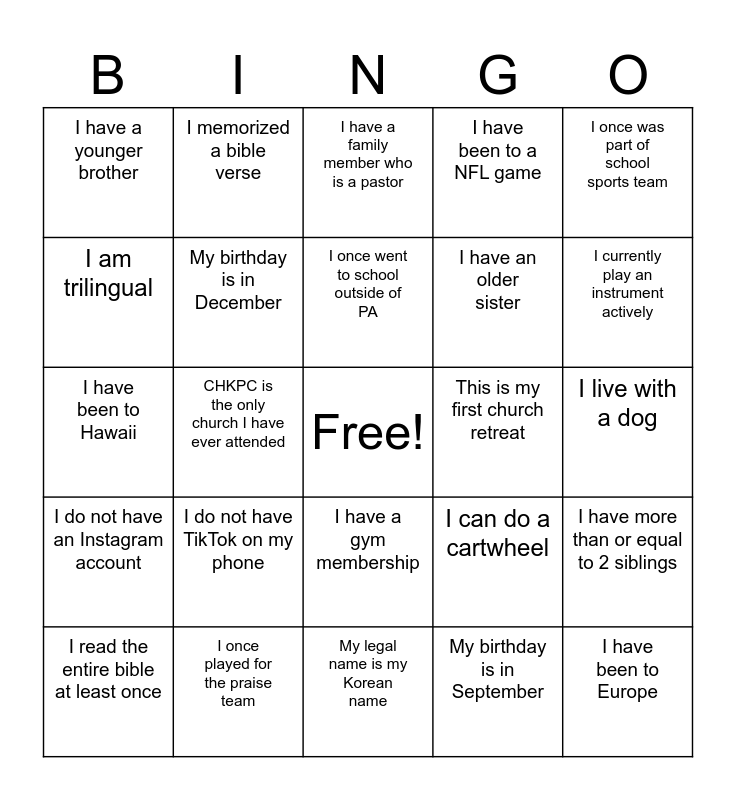 | B | I | N | G | O |
|---|---|---|---|---|
| I have a younger brother | I memorized a bible verse | I have a family member who is a pastor | I have been to a NFL game | I once was part of school sports team |
| I am trilingual | My birthday is in December | I once went to school outside of PA | I have an older sister | I currently play an instrument actively |
| I have been to Hawaii | CHKPC is the only church I have ever attended | Free! | This is my first church retreat | I live with a dog |
| I do not have an Instagram account | I do not have TikTok on my phone | I have a gym membership | I can do a cartwheel | I have more than or equal to 2 siblings |
| I read the entire bible at least once | I once played for the praise team | My legal name is my Korean name | My birthday is in September | I have been to Europe |